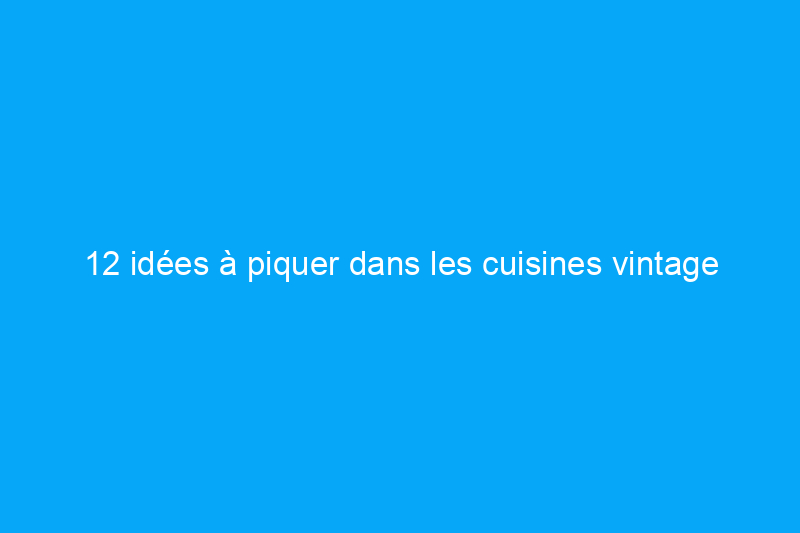 12 idées à piquer dans les cuisines vintage